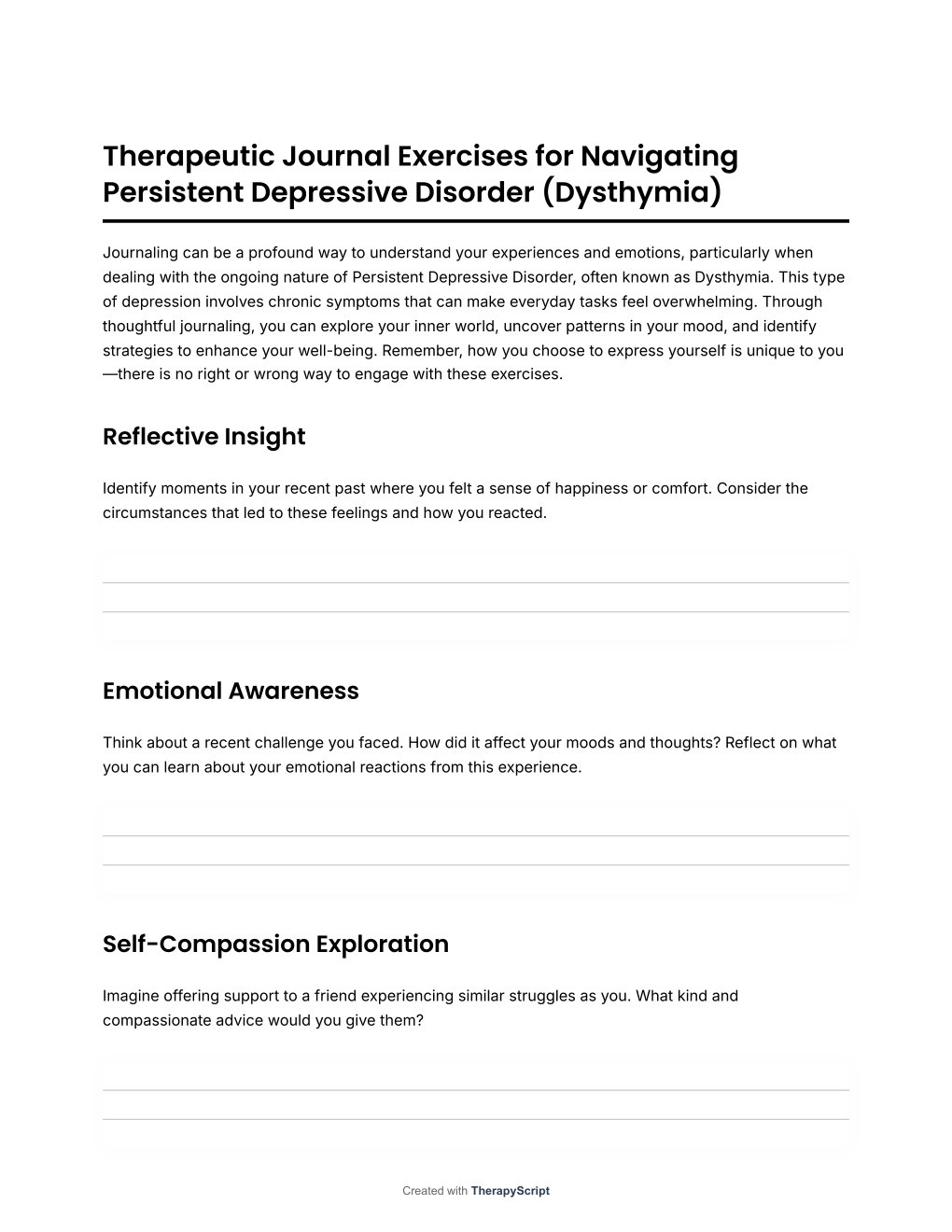 Therapeutic Journal Exercises for Navigating Persistent Depressive Disorder (Dysthymia)

Journaling can be a profound way to understand your experiences and emotions, particularly when dealing with the ongoing nature of Persistent Depressive Disorder, often known as Dysthymia. This type of depression involves chronic symptoms that can make everyday tasks feel overwhelming. Through thoughtful journaling, you can explore your inner world, uncover patterns in your mood, and identify strategies to enhance your well-being. Remember, how you choose to express yourself is unique to you—there is no right or wrong way to engage with these exercises.

Reflective Insight

Identify moments in your recent past where you felt a sense of happiness or comfort. Consider the circumstances that led to these feelings and how you reacted.

Emotional Awareness

Think about a recent challenge you faced. How did it affect your moods and thoughts? Reflect on what you can learn about your emotional reactions from this experience.

Self-Compassion Exploration

Imagine offering support to a friend experiencing similar struggles as you. What kind and compassionate advice would you give them?

Created with TherapyScript